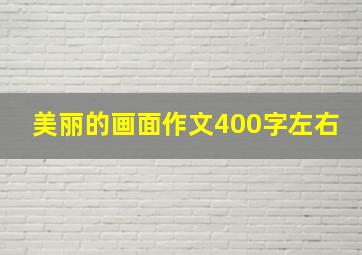 美丽的画面作文400字左右